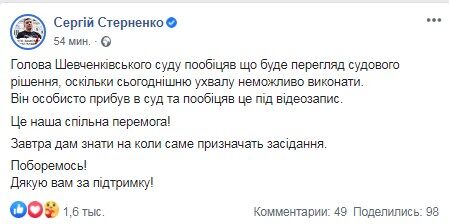 Сергій Стерненко
54 мин. ·

Голова Шевченківського суду пообіцяв що буде перегляд судового рішення, оскільки сьогоднішню ухвалу неможливо виконати.
Він особисто прибув в суд та пообіцяв це під відеозапис.

Це наша спільна перемога!

Завтра дам знати на коли саме призначать засідання.

Поборемось!
Дякую вам за підтримку!

1,6 тыс.
Комментарии: 49 Поделились: 98